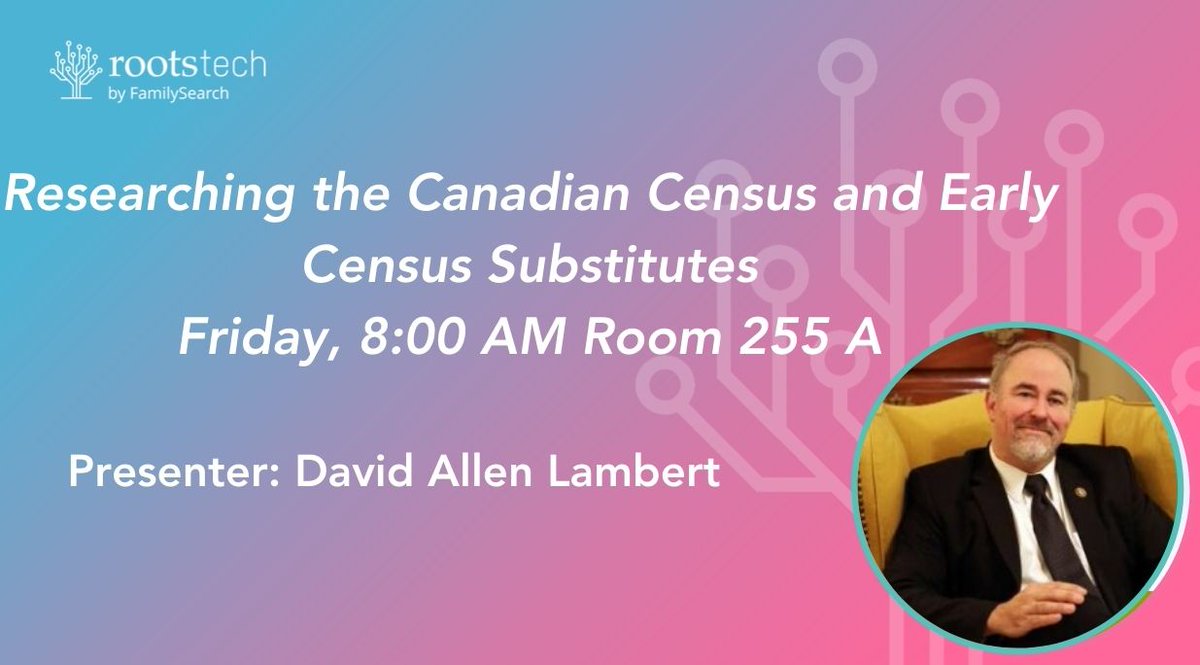 rootstech
by FamilySearch

Researching the Canadian Census and Early Census Substitutes
Friday, 8:00 AM Room 255 A

Presenter: David Allen Lambert